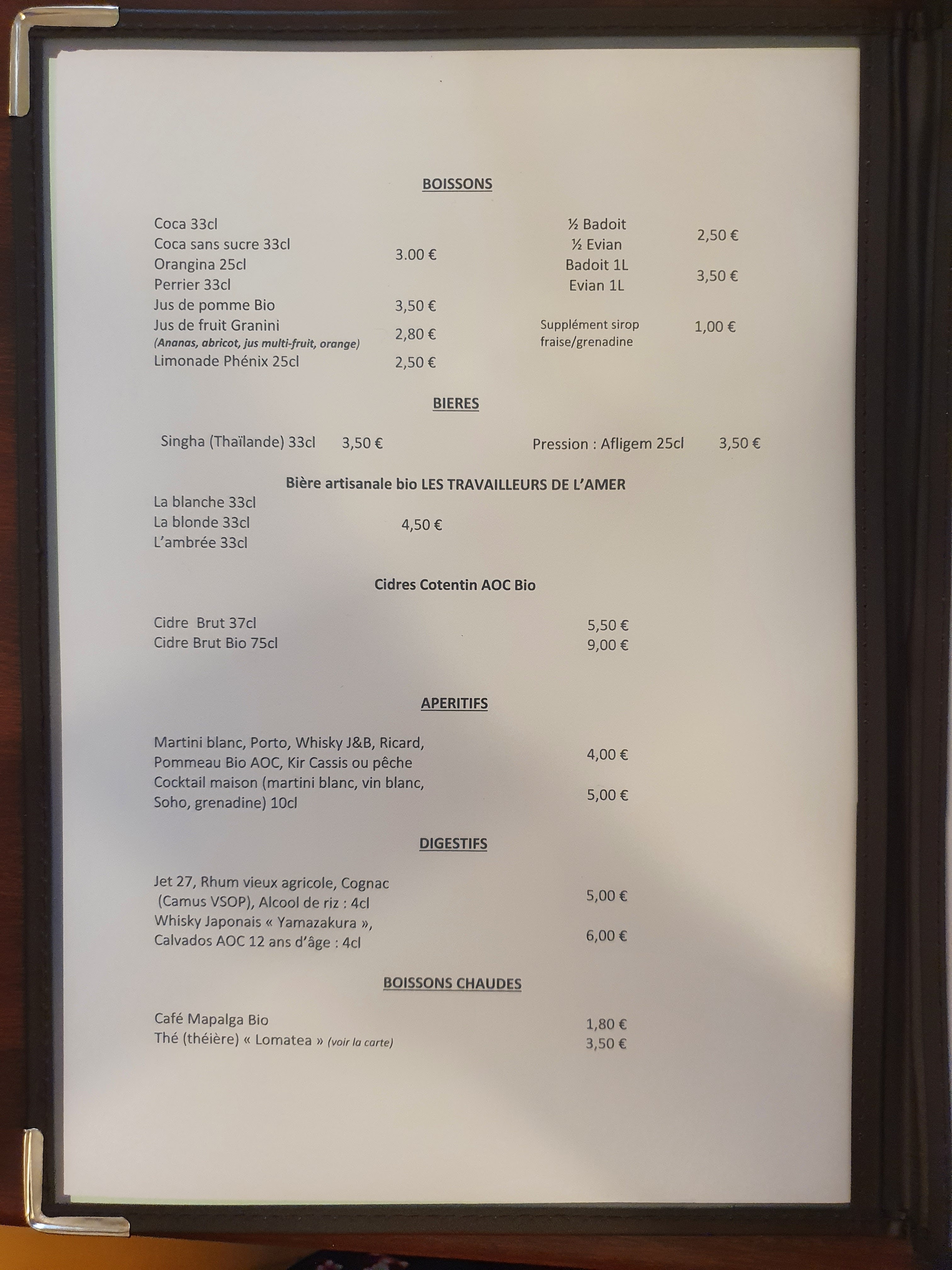 BOISSONS

Coca 33cl
Coca sans sucre 33cl
Orangina 25cl
Perrier 33cl
3.00 €
Jus de pomme Bio 3,50 €
Jus de fruit Granini (Ananas, abricot, jus multi-fruit, orange) 2,80 €
Limonade Phénix 25cl 2,50 €

½ Badoit
½ Evian
2,50 €
Badoit 1L
Evian 1L
3,50 €
Supplément sirop fraise/grenadine 1,00 €

BIERES

Singha (Thaïlande) 33cl 3,50 €
Pression : Afligem 25cl 3,50 €

Bière artisanale bio LES TRAVAILLEURS DE L'AMER

La blanche 33cl
La blonde 33cl
L'ambrée 33cl
4,50 €

Cidres Cotentin AOC Bio

Cidre Brut 37cl 5,50 €
Cidre Brut Bio 75cl 9,00 €

APERITIFS

Martini blanc, Porto, Whisky J&B, Ricard, Pommeau Bio AOC, Kir Cassis ou pêche 4,00 €
Cocktail maison (martini blanc, vin blanc, Soho, grenadine) 10cl 5,00 €

DIGESTIFS

Jet 27, Rhum vieux agricole, Cognac (Camus VSOP), Alcool de riz : 4cl 5,00 €
Whisky Japonais « Yamazakura », Calvados AOC 12 ans d'âge : 4cl 6,00 €

BOISSONS CHAUDES

Café Mapalga Bio 1,80 €
Thé (théière) « Lomatea » (voir la carte) 3,50 €